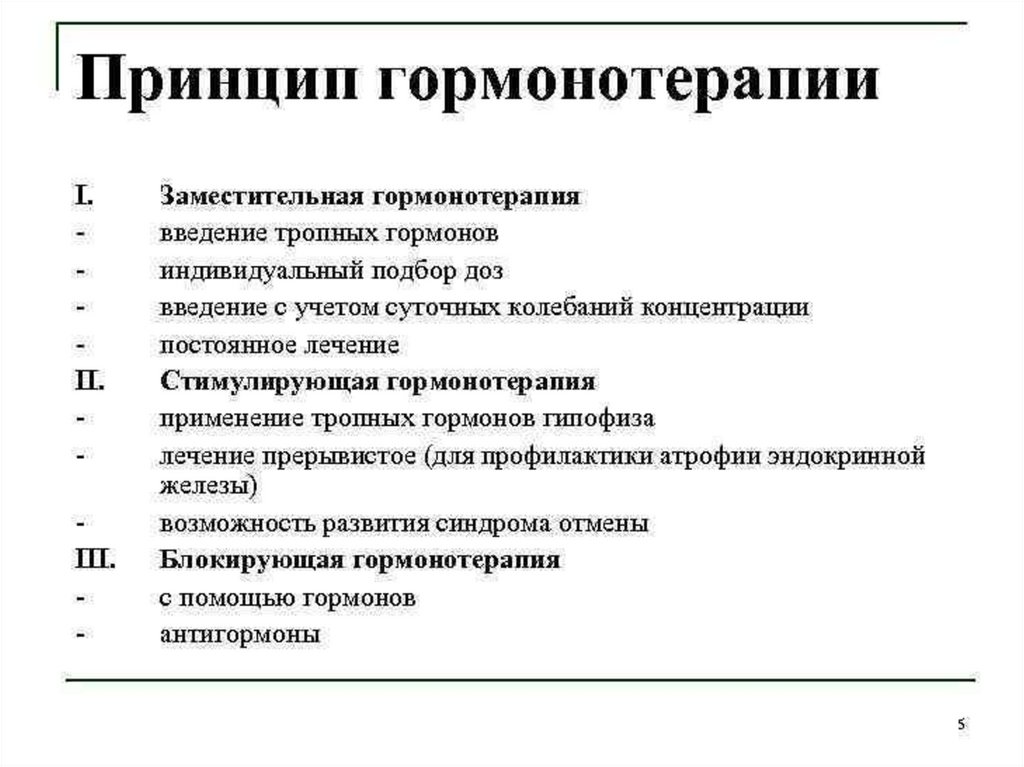 Принцип гормонотерапии

I. Заместительная гормонотерапия
- введение тропных гормонов
- индивидуальный подбор доз
- введение с учетом суточных колебаний концентрации
- постоянное лечение
II. Стимулирующая гормонотерапия
- применение тропных гормонов гипофиза
- лечение прерывистое (для профилактики атрофии эндокринной железы)
- возможность развития синдрома отмены
III. Блокирующая гормонотерапия
- с помощью гормонов
- антигормоны

5